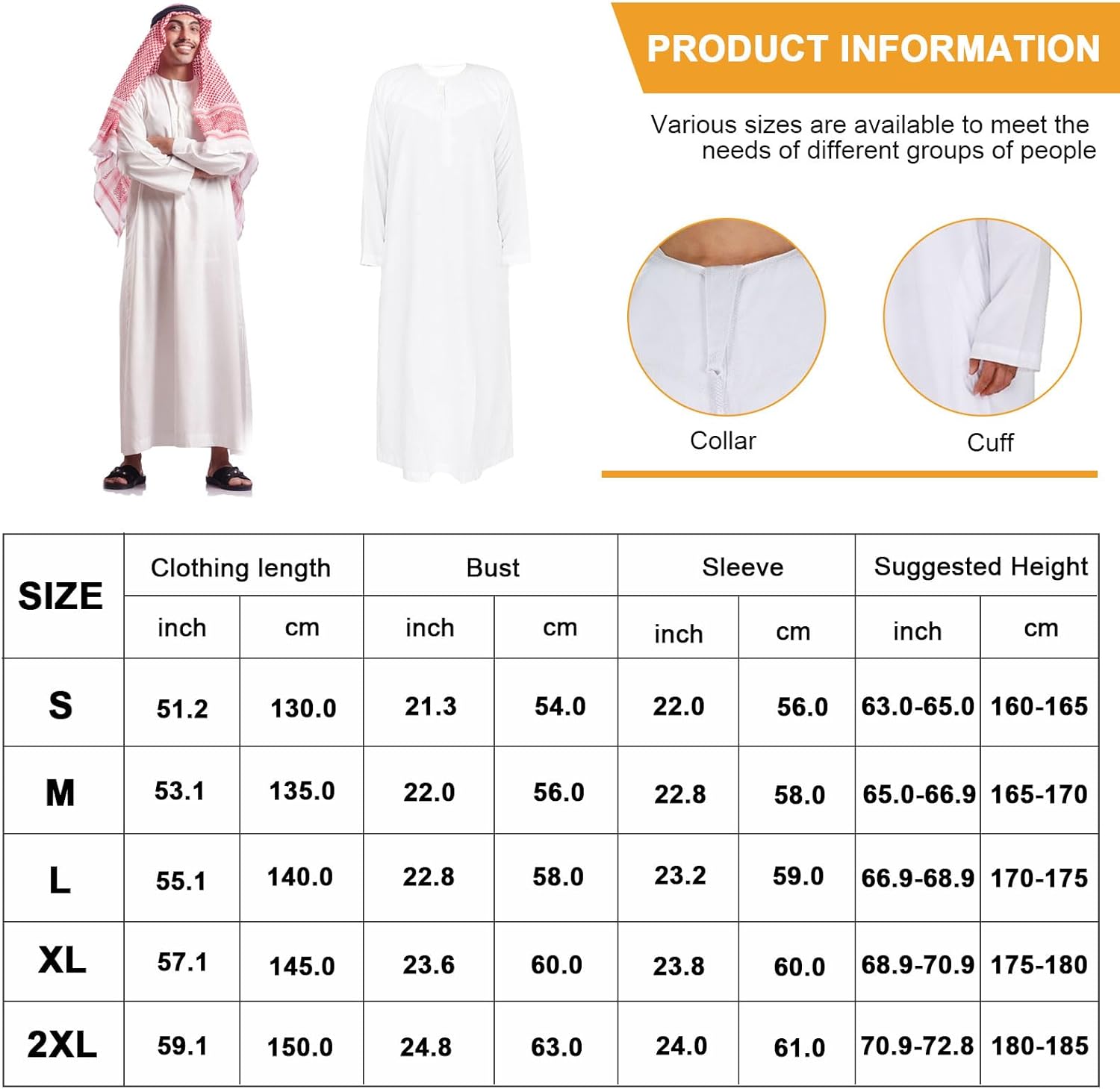 PRODUCT INFORMATION

Various sizes are available to meet the needs of different groups of people

Collar

Cuff

| SIZE | Clothing length | | Bust | | Sleeve | | Suggested Height | |
|---|---|---|---|---|---|---|---|---|
| | inch | cm | inch | cm | inch | cm | inch | cm |
| S | 51.2 | 130.0 | 21.3 | 54.0 | 22.0 | 56.0 | 63.0-65.0 | 160-165 |
| M | 53.1 | 135.0 | 22.0 | 56.0 | 22.8 | 58.0 | 65.0-66.9 | 165-170 |
| L | 55.1 | 140.0 | 22.8 | 58.0 | 23.2 | 59.0 | 66.9-68.9 | 170-175 |
| XL | 57.1 | 145.0 | 23.6 | 60.0 | 23.8 | 60.0 | 68.9-70.9 | 175-180 |
| 2XL | 59.1 | 150.0 | 24.8 | 63.0 | 24.0 | 61.0 | 70.9-72.8 | 180-185 |